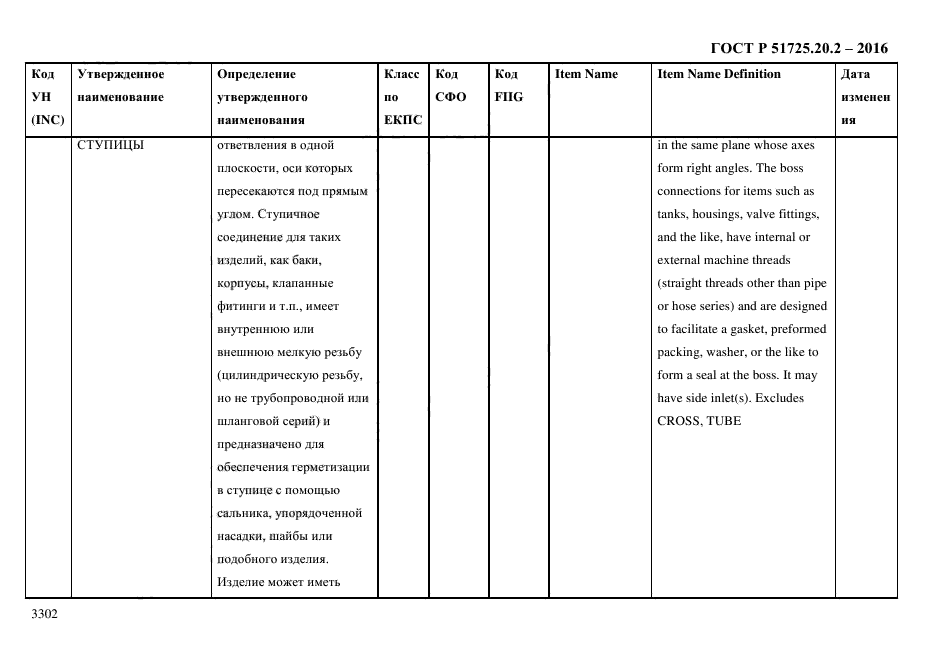 ГОСТ Р 51725.20.2 – 2016

| Код УН (INC) | Утвержденное наименование | Определение утвержденного наименования | Класс по ЕКПС | Код СФО | Код FIIG | Item Name | Item Name Definition | Дата изменения |
|---|---|---|---|---|---|---|---|---|
| | СТУПИЦЫ | ответвления в одной плоскости, оси которых пересекаются под прямым углом. Ступичное соединение для таких изделий, как баки, корпусы, клапанные фитинги и т.п., имеет внутреннюю или внешнюю мелкую резьбу (цилиндрическую резьбу, но не трубопроводной или шланговой серий) и предназначено для обеспечения герметизации в ступице с помощью сальника, упорядоченной насадки, шайбы или подобного изделия. Изделие может иметь | | | | | in the same plane whose axes form right angles. The boss connections for items such as tanks, housings, valve fittings, and the like, have internal or external machine threads (straight threads other than pipe or hose series) and are designed to facilitate a gasket, preformed packing, washer, or the like to form a seal at the boss. It may have side inlet(s). Excludes CROSS, TUBE | |

3302